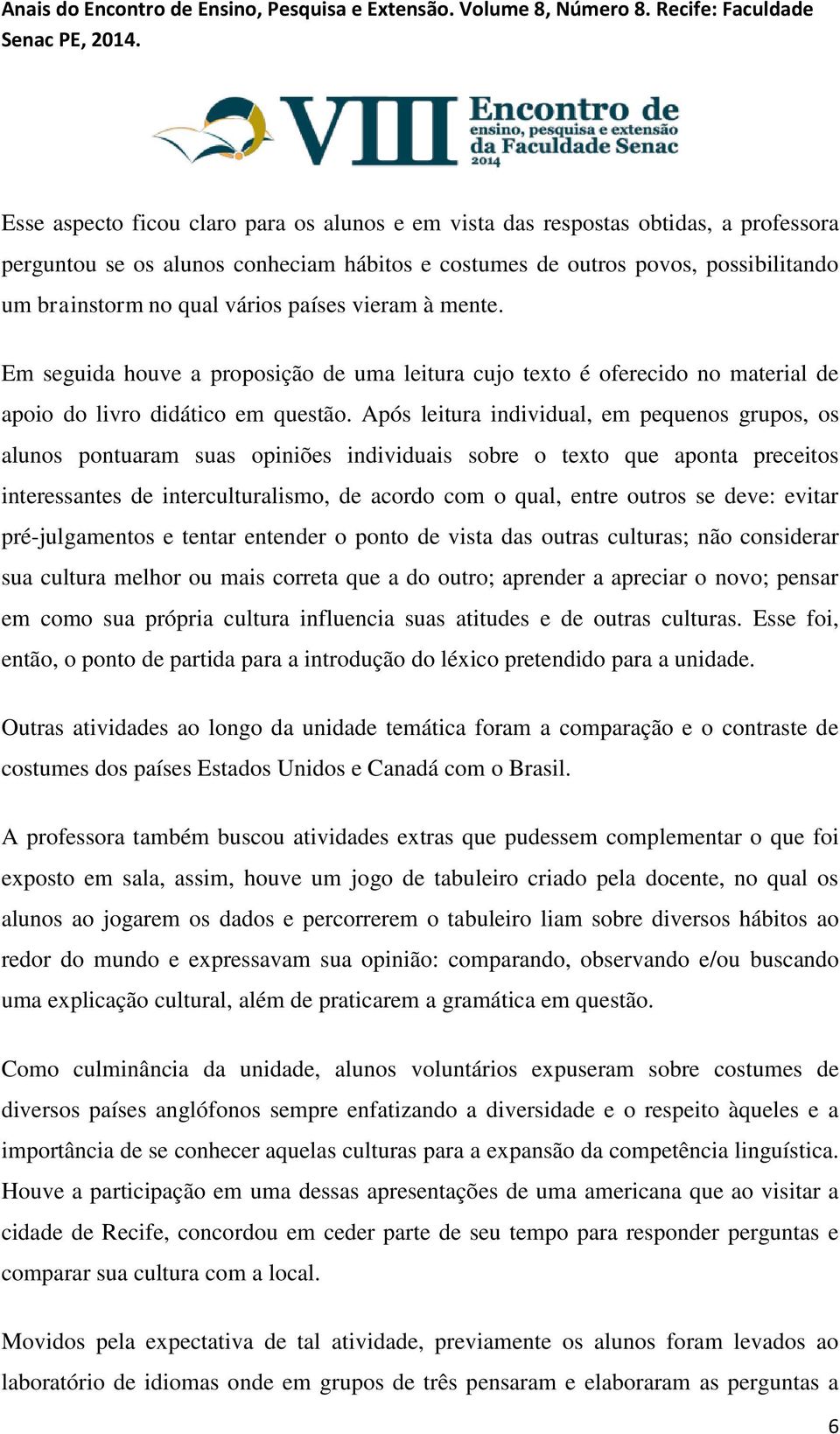 Anais do Encontro de Ensino, Pesquisa e Extensão. Volume 8, Número 8. Recife: Faculdade Senac PE, 2014.

VIII Encontro de ensino, pesquisa e extensão da Faculdade Senac 2014

Esse aspecto ficou claro para os alunos e em vista das respostas obtidas, a professora perguntou se os alunos conheciam hábitos e costumes de outros povos, possibilitando um brainstorm no qual vários países vieram à mente.

Em seguida houve a proposição de uma leitura cujo texto é oferecido no material de apoio do livro didático em questão. Após leitura individual, em pequenos grupos, os alunos pontuaram suas opiniões individuais sobre o texto que aponta preceitos interessantes de interculturalismo, de acordo com o qual, entre outros se deve: evitar pré-julgamentos e tentar entender o ponto de vista das outras culturas; não considerar sua cultura melhor ou mais correta que a do outro; aprender a apreciar o novo; pensar em como sua própria cultura influencia suas atitudes e de outras culturas. Esse foi, então, o ponto de partida para a introdução do léxico pretendido para a unidade.

Outras atividades ao longo da unidade temática foram a comparação e o contraste de costumes dos países Estados Unidos e Canadá com o Brasil.

A professora também buscou atividades extras que pudessem complementar o que foi exposto em sala, assim, houve um jogo de tabuleiro criado pela docente, no qual os alunos ao jogarem os dados e percorrerem o tabuleiro liam sobre diversos hábitos ao redor do mundo e expressavam sua opinião: comparando, observando e/ou buscando uma explicação cultural, além de praticarem a gramática em questão.

Como culminância da unidade, alunos voluntários expuseram sobre costumes de diversos países anglófonos sempre enfatizando a diversidade e o respeito àqueles e a importância de se conhecer aquelas culturas para a expansão da competência linguística. Houve a participação em uma dessas apresentações de uma americana que ao visitar a cidade de Recife, concordou em ceder parte de seu tempo para responder perguntas e comparar sua cultura com a local.

Movidos pela expectativa de tal atividade, previamente os alunos foram levados ao laboratório de idiomas onde em grupos de três pensaram e elaboraram as perguntas a

6